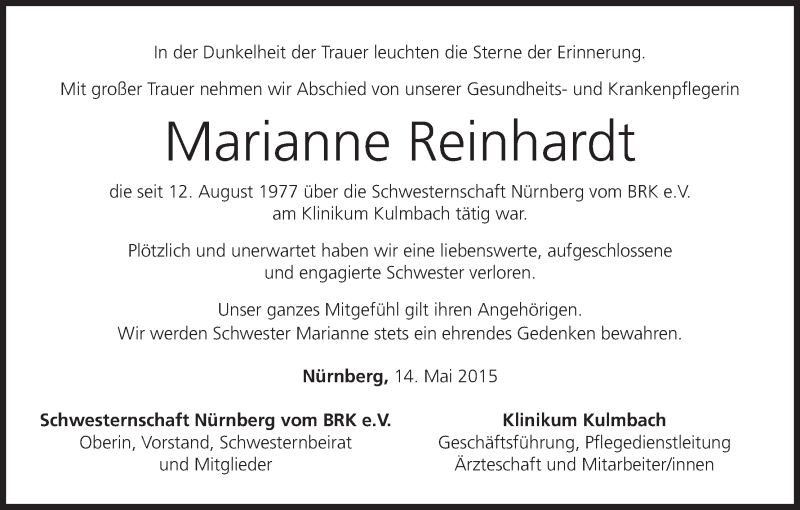 In der Dunkelheit der Trauer leuchten die Sterne der Erinnerung.

Mit großer Trauer nehmen wir Abschied von unserer Gesundheits- und Krankenpflegerin

Marianne Reinhardt

die seit 12. August 1977 über die Schwesternschaft Nürnberg vom BRK e.V. am Klinikum Kulmbach tätig war.

Plötzlich und unerwartet haben wir eine liebenswerte, aufgeschlossene und engagierte Schwester verloren.

Unser ganzes Mitgefühl gilt ihren Angehörigen.
Wir werden Schwester Marianne stets ein ehrendes Gedenken bewahren.

Nürnberg, 14. Mai 2015

Schwesternschaft Nürnberg vom BRK e.V.
Oberin, Vorstand, Schwesternbeirat
und Mitglieder

Klinikum Kulmbach
Geschäftsführung, Pflegedienstleitung
Ärzteschaft und Mitarbeiter/innen